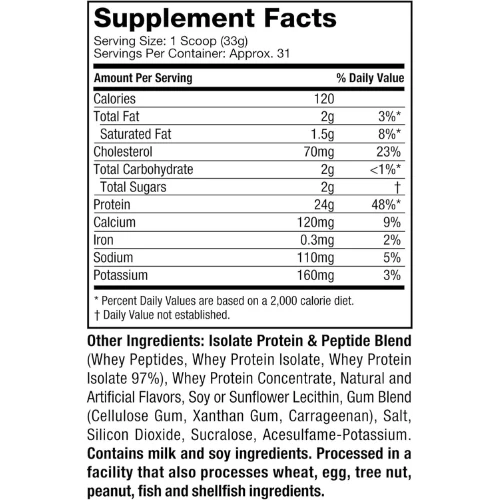 Supplement Facts
Serving Size: 1 Scoop (33g)
Servings Per Container: Approx. 31

| Amount Per Serving | | % Daily Value |
|---|---|---|
| Calories | 120 | |
| Total Fat | 2g | 3%* |
| Saturated Fat | 1.5g | 8%* |
| Cholesterol | 70mg | 23% |
| Total Carbohydrate | 2g | <1%* |
| Total Sugars | 2g | † |
| Protein | 24g | 48%* |
| Calcium | 120mg | 9% |
| Iron | 0.3mg | 2% |
| Sodium | 110mg | 5% |
| Potassium | 160mg | 3% |

* Percent Daily Values are based on a 2,000 calorie diet.
† Daily Value not established.

Other Ingredients: Isolate Protein & Peptide Blend (Whey Peptides, Whey Protein Isolate, Whey Protein Isolate 97%), Whey Protein Concentrate, Natural and Artificial Flavors, Soy or Sunflower Lecithin, Gum Blend (Cellulose Gum, Xanthan Gum, Carrageenan), Salt, Silicon Dioxide, Sucralose, Acesulfame-Potassium. Contains milk and soy ingredients. Processed in a facility that also processes wheat, egg, tree nut, peanut, fish and shellfish ingredients.